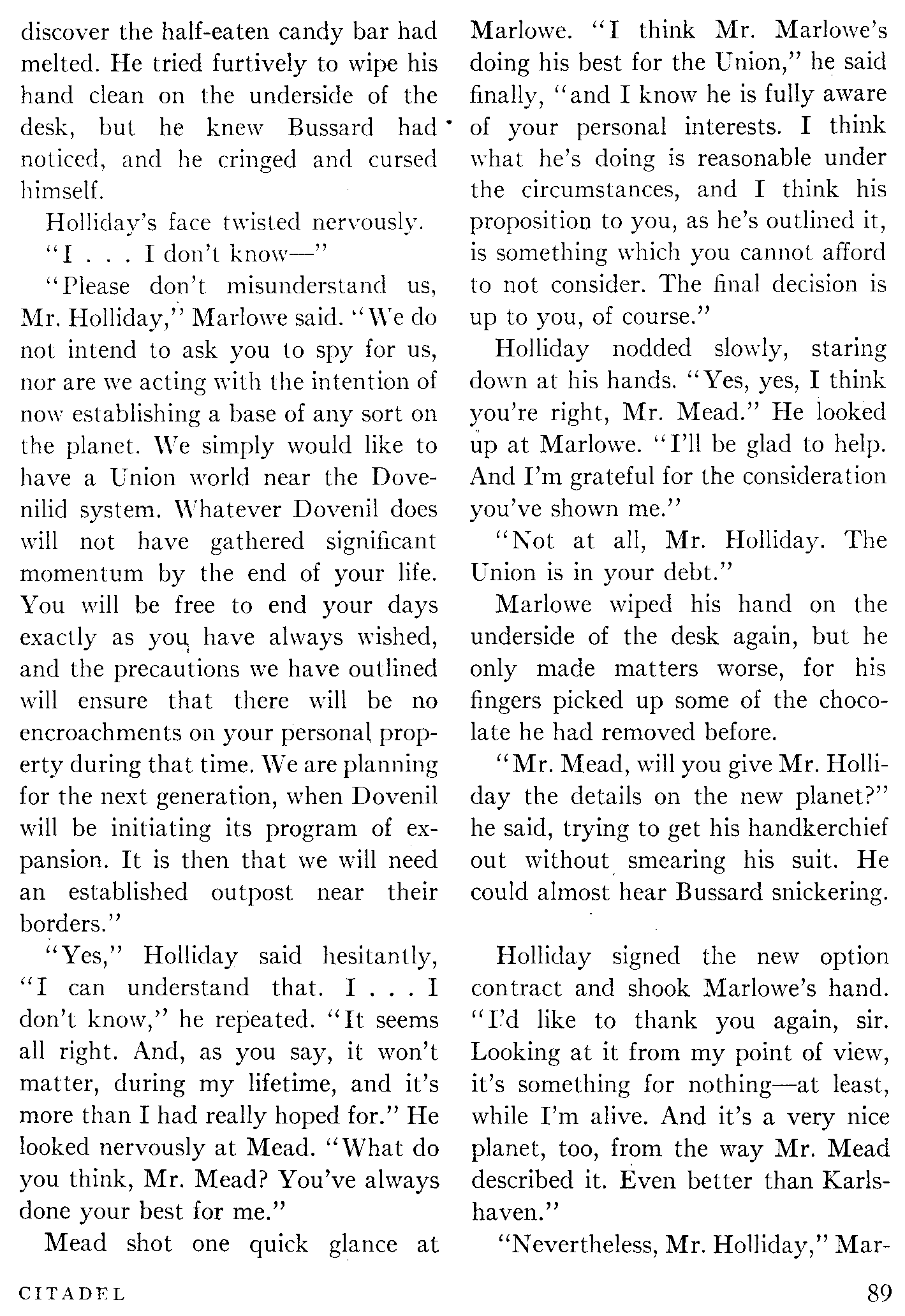 discover the half-eaten candy bar had melted. He tried furtively to wipe his hand clean on the underside of the desk, but he knew Bussard had noticed, and he cringed and cursed himself.

Holliday's face twisted nervously.

"I . . . I don't know—"

"Please don't misunderstand us, Mr. Holliday," Marlowe said. "We do not intend to ask you to spy for us, nor are we acting with the intention of now establishing a base of any sort on the planet. We simply would like to have a Union world near the Dovenilid system. Whatever Dovenil does will not have gathered significant momentum by the end of your life. You will be free to end your days exactly as you have always wished, and the precautions we have outlined will ensure that there will be no encroachments on your personal property during that time. We are planning for the next generation, when Dovenil will be initiating its program of expansion. It is then that we will need an established outpost near their borders."

"Yes," Holliday said hesitantly, "I can understand that. I . . . I don't know," he repeated. "It seems all right. And, as you say, it won't matter, during my lifetime, and it's more than I had really hoped for." He looked nervously at Mead. "What do you think, Mr. Mead? You've always done your best for me."

Mead shot one quick glance at Marlowe. "I think Mr. Marlowe's doing his best for the Union," he said finally, "and I know he is fully aware of your personal interests. I think what he's doing is reasonable under the circumstances, and I think his proposition to you, as he's outlined it, is something which you cannot afford to not consider. The final decision is up to you, of course."

Holliday nodded slowly, staring down at his hands. "Yes, yes, I think you're right, Mr. Mead." He looked up at Marlowe. "I'll be glad to help. And I'm grateful for the consideration you've shown me."

"Not at all, Mr. Holliday. The Union is in your debt."

Marlowe wiped his hand on the underside of the desk again, but he only made matters worse, for his fingers picked up some of the chocolate he had removed before.

"Mr. Mead, will you give Mr. Holliday the details on the new planet?" he said, trying to get his handkerchief out without smearing his suit. He could almost hear Bussard snickering.

Holliday signed the new option contract and shook Marlowe's hand. "I'd like to thank you again, sir. Looking at it from my point of view, it's something for nothing—at least, while I'm alive. And it's a very nice planet, too, from the way Mr. Mead described it. Even better than Karlshaven."

"Nevertheless, Mr. Holliday," Mar-

CITADEL

89